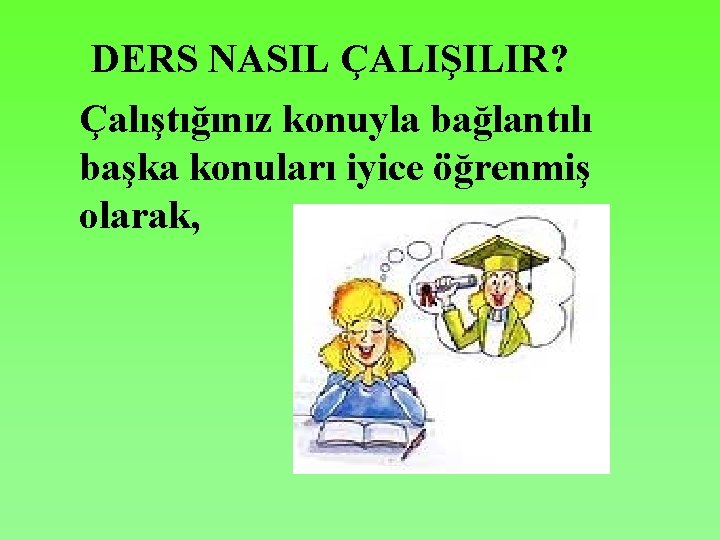 DERS NASIL ÇALIŞILIR?

Çalıştığınız konuyla bağlantılı başka konuları iyice öğrenmiş olarak,